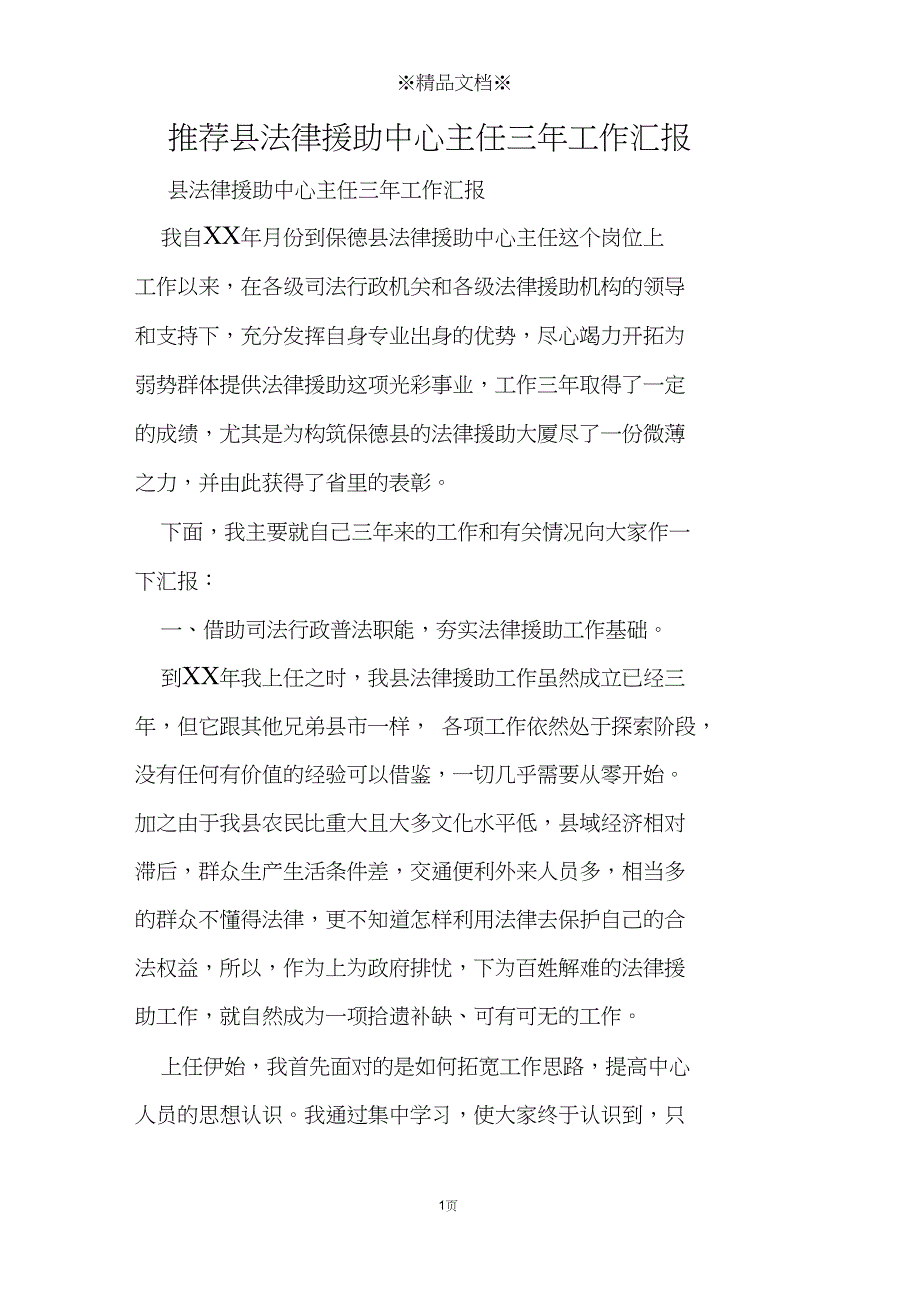 ※精品文档※

推荐县法律援助中心主任三年工作汇报

县法律援助中心主任三年工作汇报

我自XX年月份到保德县法律援助中心主任这个岗位上工作以来，在各级司法行政机关和各级法律援助机构的领导和支持下，充分发挥自身专业出身的优势，尽心竭力开拓为弱势群体提供法律援助这项光彩事业，工作三年取得了一定的成绩，尤其是为构筑保德县的法律援助大厦尽了一份微薄之力，并由此获得了省里的表彰。

下面，我主要就自己三年来的工作和有关情况向大家作一下汇报：

一、借助司法行政普法职能，夯实法律援助工作基础。

到XX年我上任之时，我县法律援助工作虽然成立已经三年，但它跟其他兄弟县市一样， 各项工作依然处于探索阶段，没有任何有价值的经验可以借鉴，一切几乎需要从零开始。加之由于我县农民比重大且大多文化水平低，县域经济相对滞后，群众生产生活条件差，交通便利外来人员多，相当多的群众不懂得法律，更不知道怎样利用法律去保护自己的合法权益，所以，作为上为政府排忧，下为百姓解难的法律援助工作，就自然成为一项拾遗补缺、可有可无的工作。

上任伊始，我首先面对的是如何拓宽工作思路，提高中心人员的思想认识。我通过集中学习，使大家终于认识到，只

1页